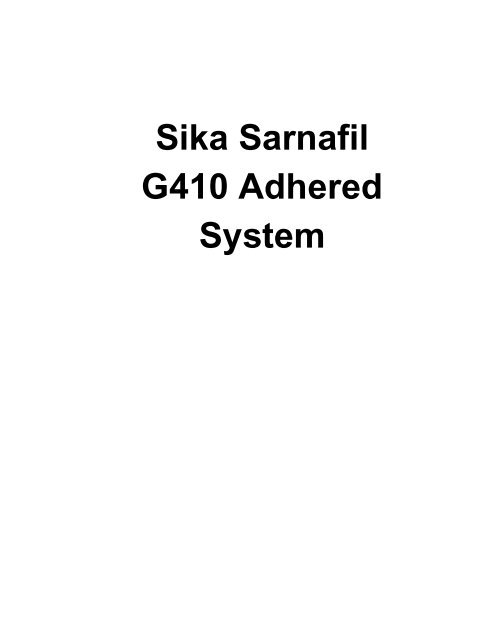 Sika Sarnafil G410 Adhered System